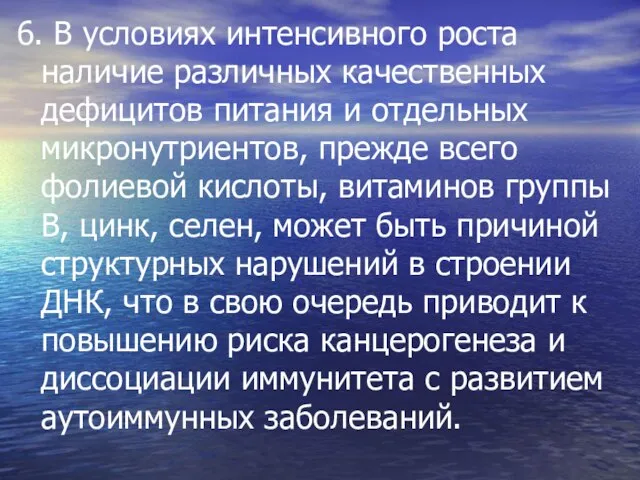 6. В условиях интенсивного роста наличие различных качественных дефицитов питания и отдельных микронутриентов, прежде всего фолиевой кислоты, витаминов группы В, цинк, селен, может быть причиной структурных нарушений в строении ДНК, что в свою очередь приводит к повышению риска канцерогенеза и диссоциации иммунитета с развитием аутоиммунных заболеваний.